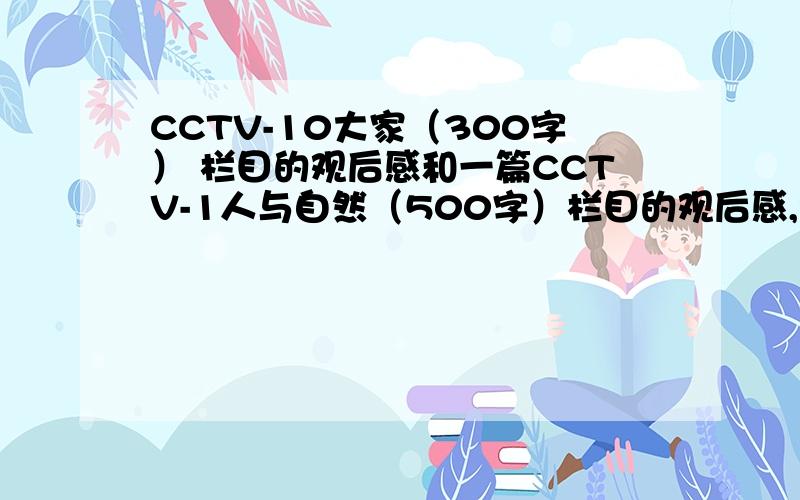 CCTV-10大家（300字） 栏目的观后感和一篇CCTV-1人与自然（500字）栏目的观后感,